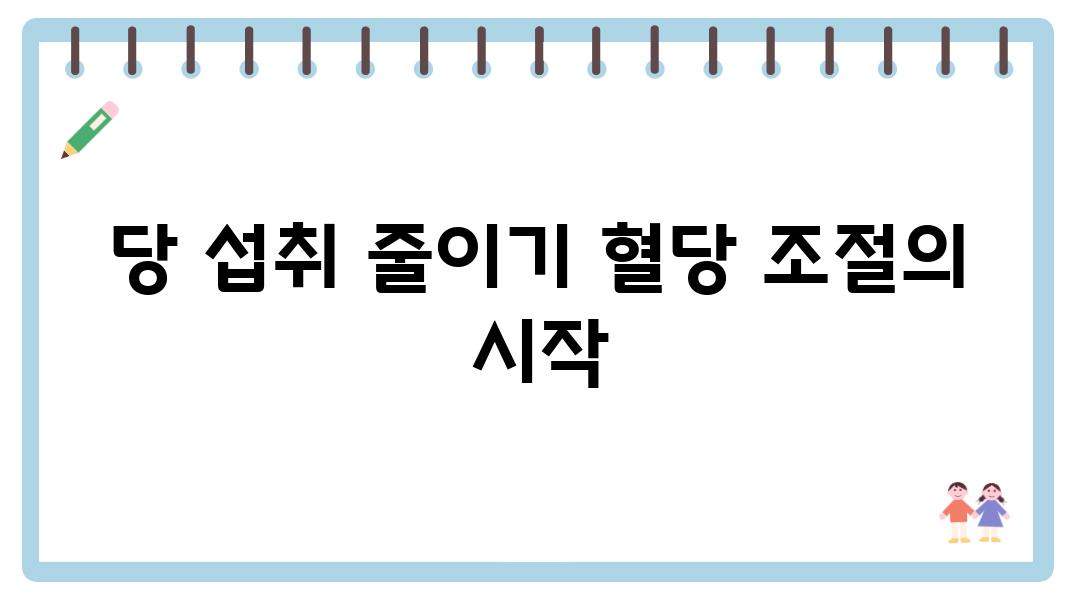 당 섭취 줄이기 혈당 조절의 시작